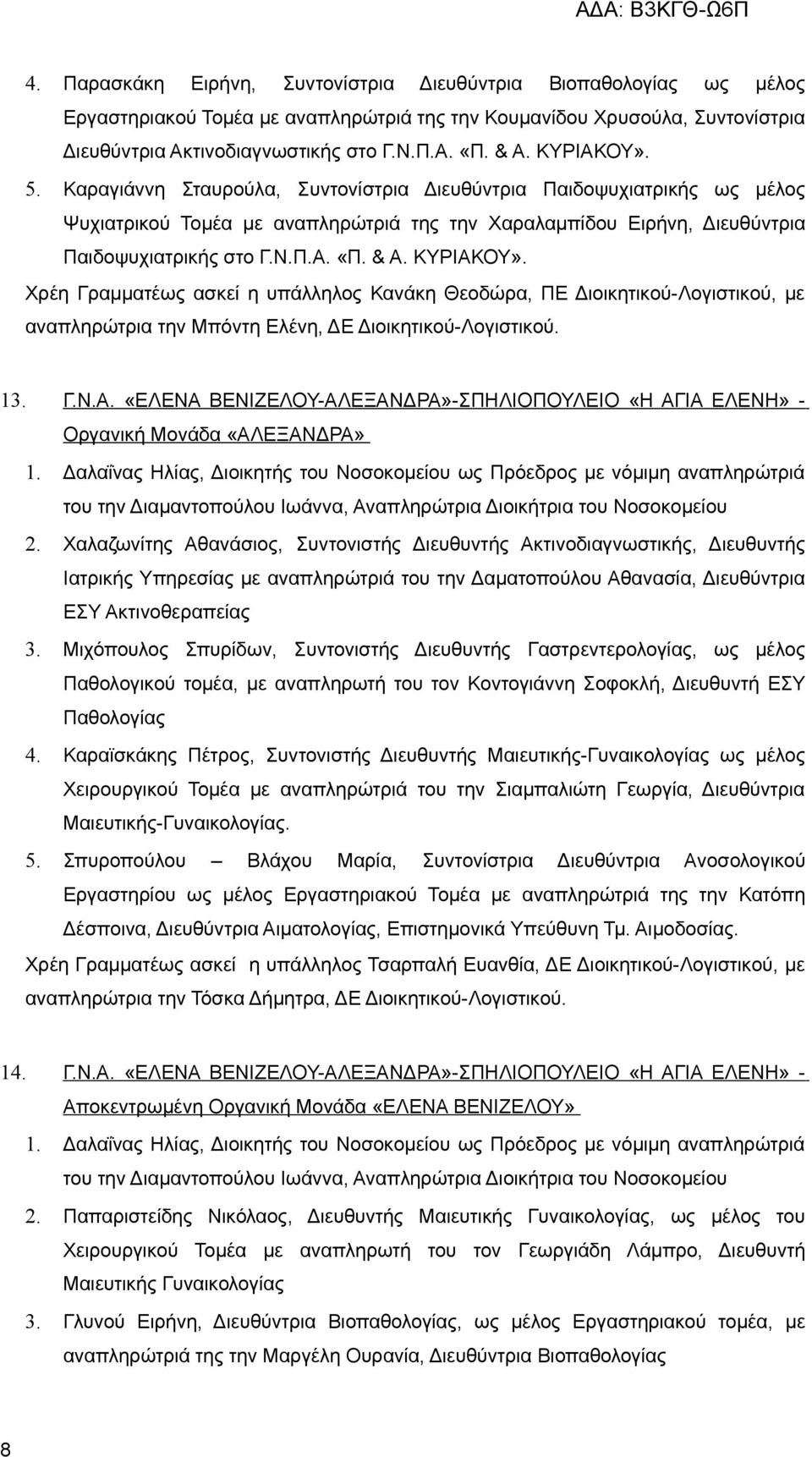 ΑΔΑ: Β3ΚΓΘ-Ω6Π

4. Παρασκάκη Ειρήνη, Συντονίστρια Διευθύντρια Βιοπαθολογίας ως μέλος Εργαστηριακού Τομέα με αναπληρώτριά της την Κουμανίδου Χρυσούλα, Συντονίστρια Διευθύντρια Ακτινοδιαγνωστικής στο Γ.Ν.Π.Α. «Π. & Α. ΚΥΡΙΑΚΟΥ».

5. Καραγιάννη Σταυρούλα, Συντονίστρια Διευθύντρια Παιδοψυχιατρικής ως μέλος Ψυχιατρικού Τομέα με αναπληρώτριά της την Χαραλαμπίδου Ειρήνη, Διευθύντρια Παιδοψυχιατρικής στο Γ.Ν.Π.Α. «Π. & Α. ΚΥΡΙΑΚΟΥ».

Χρέη Γραμματέως ασκεί η υπάλληλος Κανάκη Θεοδώρα, ΠΕ Διοικητικού-Λογιστικού, με αναπληρώτρια την Μπόντη Ελένη, ΔΕ Διοικητικού-Λογιστικού.

13. Γ.Ν.Α. «ΕΛΕΝΑ ΒΕΝΙΖΕΛΟΥ-ΑΛΕΞΑΝΔΡΑ»-ΣΠΗΛΙΟΠΟΥΛΕΙΟ «Η ΑΓΙΑ ΕΛΕΝΗ» - Οργανική Μονάδα «ΑΛΕΞΑΝΔΡΑ»

1. Δαλαΐνας Ηλίας, Διοικητής του Νοσοκομείου ως Πρόεδρος με νόμιμη αναπληρώτριά του την Διαμαντοπούλου Ιωάννα, Αναπληρώτρια Διοικήτρια του Νοσοκομείου

2. Χαλαζωνίτης Αθανάσιος, Συντονιστής Διευθυντής Ακτινοδιαγνωστικής, Διευθυντής Ιατρικής Υπηρεσίας με αναπληρώτριά του την Δαματοπούλου Αθανασία, Διευθύντρια ΕΣΥ Ακτινοθεραπείας

3. Μιχόπουλος Σπυρίδων, Συντονιστής Διευθυντής Γαστρεντερολογίας, ως μέλος Παθολογικού τομέα, με αναπληρωτή του τον Κοντογιάννη Σοφοκλή, Διευθυντή ΕΣΥ Παθολογίας

4. Καραϊσκάκης Πέτρος, Συντονιστής Διευθυντής Μαιευτικής-Γυναικολογίας ως μέλος Χειρουργικού Τομέα με αναπληρώτριά του την Σιαμπαλιώτη Γεωργία, Διευθύντρια Μαιευτικής-Γυναικολογίας.

5. Σπυροπούλου – Βλάχου Μαρία, Συντονίστρια Διευθύντρια Ανοσολογικού Εργαστηρίου ως μέλος Εργαστηριακού Τομέα με αναπληρώτριά της την Κατόπη Δέσποινα, Διευθύντρια Αιματολογίας, Επιστημονικά Υπεύθυνη Τμ. Αιμοδοσίας.

Χρέη Γραμματέως ασκεί η υπάλληλος Τσαρπαλή Ευανθία, ΔΕ Διοικητικού-Λογιστικού, με αναπληρώτρια την Τόσκα Δήμητρα, ΔΕ Διοικητικού-Λογιστικού.

14. Γ.Ν.Α. «ΕΛΕΝΑ ΒΕΝΙΖΕΛΟΥ-ΑΛΕΞΑΝΔΡΑ»-ΣΠΗΛΙΟΠΟΥΛΕΙΟ «Η ΑΓΙΑ ΕΛΕΝΗ» - Αποκεντρωμένη Οργανική Μονάδα «ΕΛΕΝΑ ΒΕΝΙΖΕΛΟΥ»

1. Δαλαΐνας Ηλίας, Διοικητής του Νοσοκομείου ως Πρόεδρος με νόμιμη αναπληρώτριά του την Διαμαντοπούλου Ιωάννα, Αναπληρώτρια Διοικήτρια του Νοσοκομείου

2. Παπαριστείδης Νικόλαος, Διευθυντής Μαιευτικής Γυναικολογίας, ως μέλος του Χειρουργικού Τομέα με αναπληρωτή του τον Γεωργιάδη Λάμπρο, Διευθυντή Μαιευτικής Γυναικολογίας

3. Γλυνού Ειρήνη, Διευθύντρια Βιοπαθολογίας, ως μέλος Εργαστηριακού τομέα, με αναπληρώτριά της την Μαργέλη Ουρανία, Διευθύντρια Βιοπαθολογίας

8